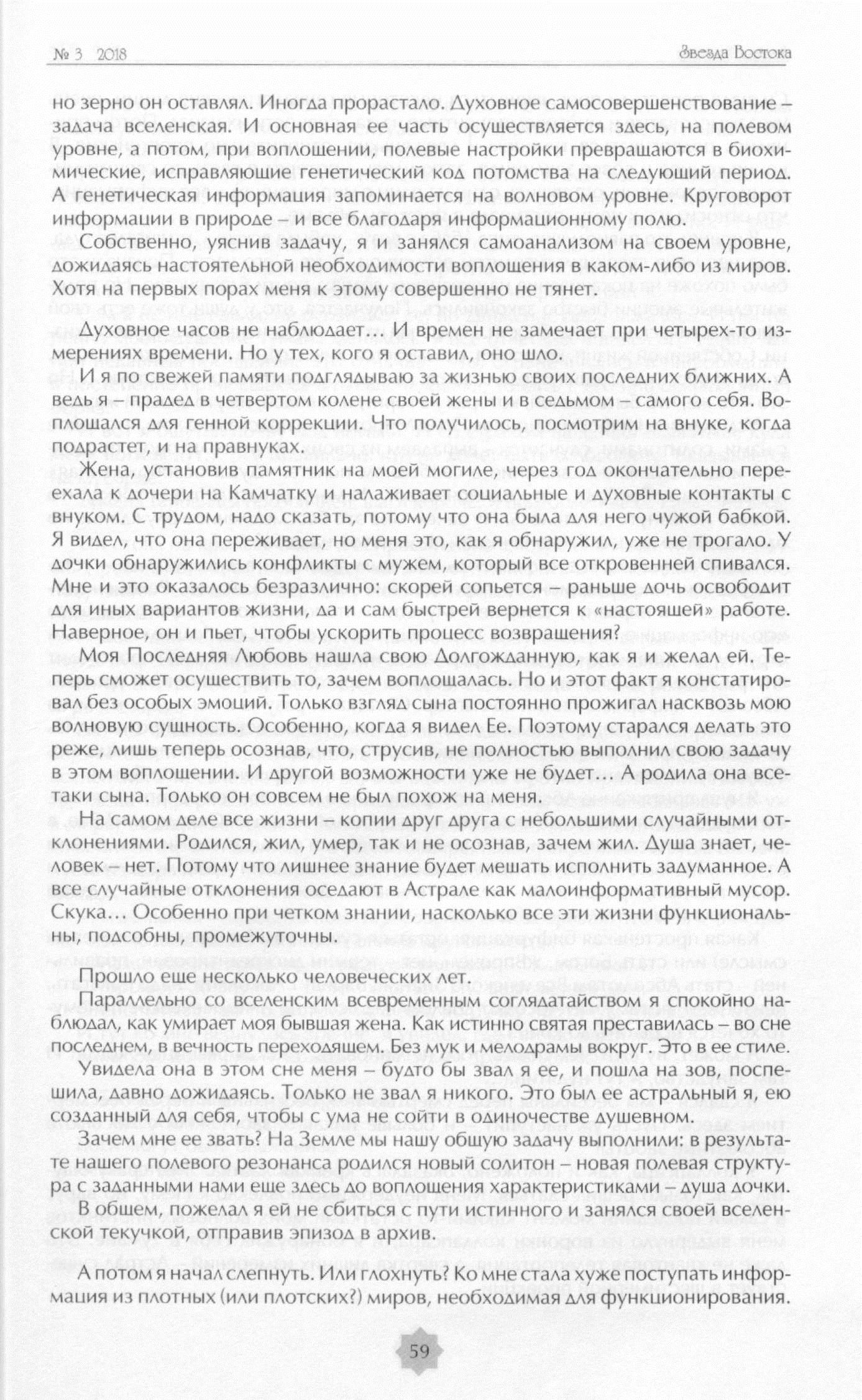 № 3 2018

Звезда Востока

но зерно он оставлял. Иногда прорастало. Духовное самосовершенствование – задача вселенская. И основная ее часть осуществляется здесь, на полевом уровне, а потом, при воплощении, полевые настройки превращаются в биохимические, исправляющие генетический код потомства на следующий период. А генетическая информация запоминается на волновом уровне. Круговорот информации в природе – и все благодаря информационному полю.

Собственно, уяснив задачу, я и занялся самоанализом на своем уровне, дожидаясь настоятельной необходимости воплощения в каком-либо из миров. Хотя на первых порах меня к этому совершенно не тянет.

Духовное часов не наблюдает… И времен не замечает при четырех-то измерениях времени. Но у тех, кого я оставил, оно шло.

И я по свежей памяти подглядываю за жизнью своих последних ближних. А ведь я – прадед в четвертом колене своей жены и в седьмом – самого себя. Воплощался для генной коррекции. Что получилось, посмотрим на внуке, когда подрастет, и на правнуках.

Жена, установив памятник на моей могиле, через год окончательно переехала к дочери на Камчатку и налаживает социальные и духовные контакты с внуком. С трудом, надо сказать, потому что она была для него чужой бабкой. Я видел, что она переживает, но меня это, как я обнаружил, уже не трогало. У дочки обнаружились конфликты с мужем, который все откровенней спивался. Мне и это оказалось безразлично: скорей сопьется – раньше дочь освободит для иных вариантов жизни, да и сам быстрей вернется к «настоящей» работе. Наверное, он и пьет, чтобы ускорить процесс возвращения?

Моя Последняя Любовь нашла свою Долгожданную, как я и желал ей. Теперь сможет осуществить то, зачем воплощалась. Но и этот факт я констатировал без особых эмоций. Только взгляд сына постоянно прожигал насквозь мою волновую сущность. Особенно, когда я видел Ее. Поэтому старался делать это реже, лишь теперь осознав, что, струсив, не полностью выполнил свою задачу в этом воплощении. И другой возможности уже не будет… А родила она все-таки сына. Только он совсем не был похож на меня.

На самом деле все жизни – копии друг друга с небольшими случайными отклонениями. Родился, жил, умер, так и не осознав, зачем жил. Душа знает, человек – нет. Потому что лишнее знание будет мешать исполнить задуманное. А все случайные отклонения оседают в Астрале как малоинформативный мусор. Скука… Особенно при четком знании, насколько все эти жизни функциональны, подсобны, промежуточны.

Прошло еще несколько человеческих лет.

Параллельно со вселенским всевременным соглядатайством я спокойно наблюдал, как умирает моя бывшая жена. Как истинно святая преставилась – во сне последнем, в вечность переходящем. Без мук и мелодрамы вокруг. Это в ее стиле.

Увидела она в этом сне меня – будто бы звал я ее, и пошла на зов, поспешила, давно дожидаясь. Только не звал я никого. Это был ее астральный я, ею созданный для себя, чтобы с ума не сойти в одиночестве душевном.

Зачем мне ее звать? На Земле мы нашу общую задачу выполнили: в результате нашего полевого резонанса родился новый солитон – новая полевая структура с заданными нами еще здесь до воплощения характеристиками – душа дочки.

В общем, пожелал я ей не сбиться с пути истинного и занялся своей вселенской текучкой, отправив эпизод в архив.

А потом я начал слепнуть. Или глохнуть? Ко мне стала хуже поступать информация из плотных (или плотских?) миров, необходимая для функционирования.

59